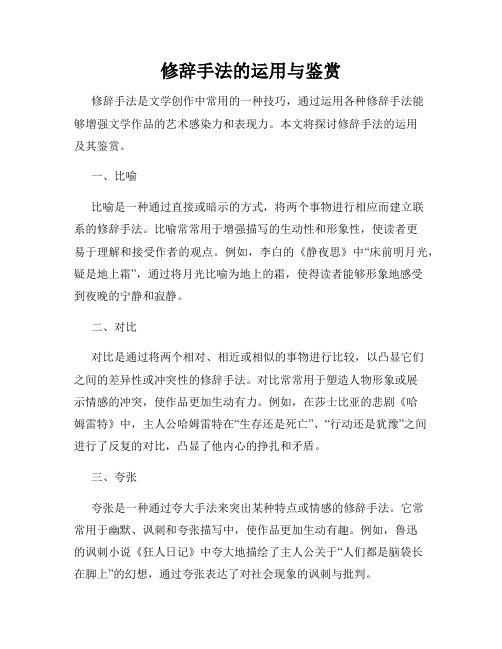 修辞手法的运用与鉴赏

修辞手法是文学创作中常用的一种技巧，通过运用各种修辞手法能够增强文学作品的艺术感染力和表现力。本文将探讨修辞手法的运用及其鉴赏。

一、比喻

比喻是一种通过直接或暗示的方式，将两个事物进行相应而建立联系的修辞手法。比喻常常用于增强描写的生动性和形象性，使读者更易于理解和接受作者的观点。例如，李白的《静夜思》中“床前明月光，疑是地上霜”，通过将月光比喻为地上的霜，使得读者能够形象地感受到夜晚的宁静和寂静。

二、对比

对比是通过将两个相对、相近或相似的事物进行比较，以凸显它们之间的差异性或冲突性的修辞手法。对比常常用于塑造人物形象或展示情感的冲突，使作品更加生动有力。例如，在莎士比亚的悲剧《哈姆雷特》中，主人公哈姆雷特在“生存还是死亡”、“行动还是犹豫”之间进行了反复的对比，凸显了他内心的挣扎和矛盾。

三、夸张

夸张是一种通过夸大手法来突出某种特点或情感的修辞手法。它常常用于幽默、讽刺和夸张描写中，使作品更加生动有趣。例如，鲁迅的讽刺小说《狂人日记》中夸大地描绘了主人公关于“人们都是脑袋长在脚上”的幻想，通过夸张表达了对社会现象的讽刺与批判。